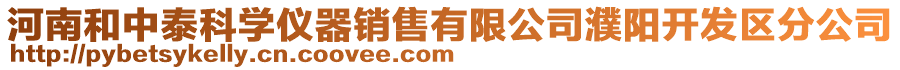 河南和中泰科学仪器销售有限公司濮阳开发区分公司
http://pybetsykelly.cn.coovee.com